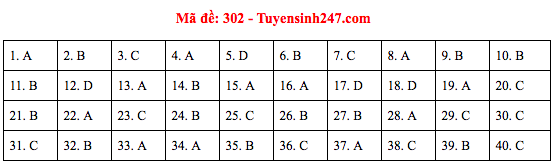 Mã đề: 302 - Tuyensinh247.com

| 1. A | 2. B | 3. C | 4. A | 5. D | 6. B | 7. C | 8. A | 9. B | 10. B |
|---|---|---|---|---|---|---|---|---|---|
| 11. B | 12. D | 13. A | 14. B | 15. A | 16. A | 17. D | 18. D | 19. A | 20. C |
| 21. B | 22. A | 23. C | 24. B | 25. C | 26. B | 27. B | 28. A | 29. C | 30. C |
| 31. C | 32. B | 33. A | 34. A | 35. B | 36. C | 37. A | 38. C | 39. B | 40. C |